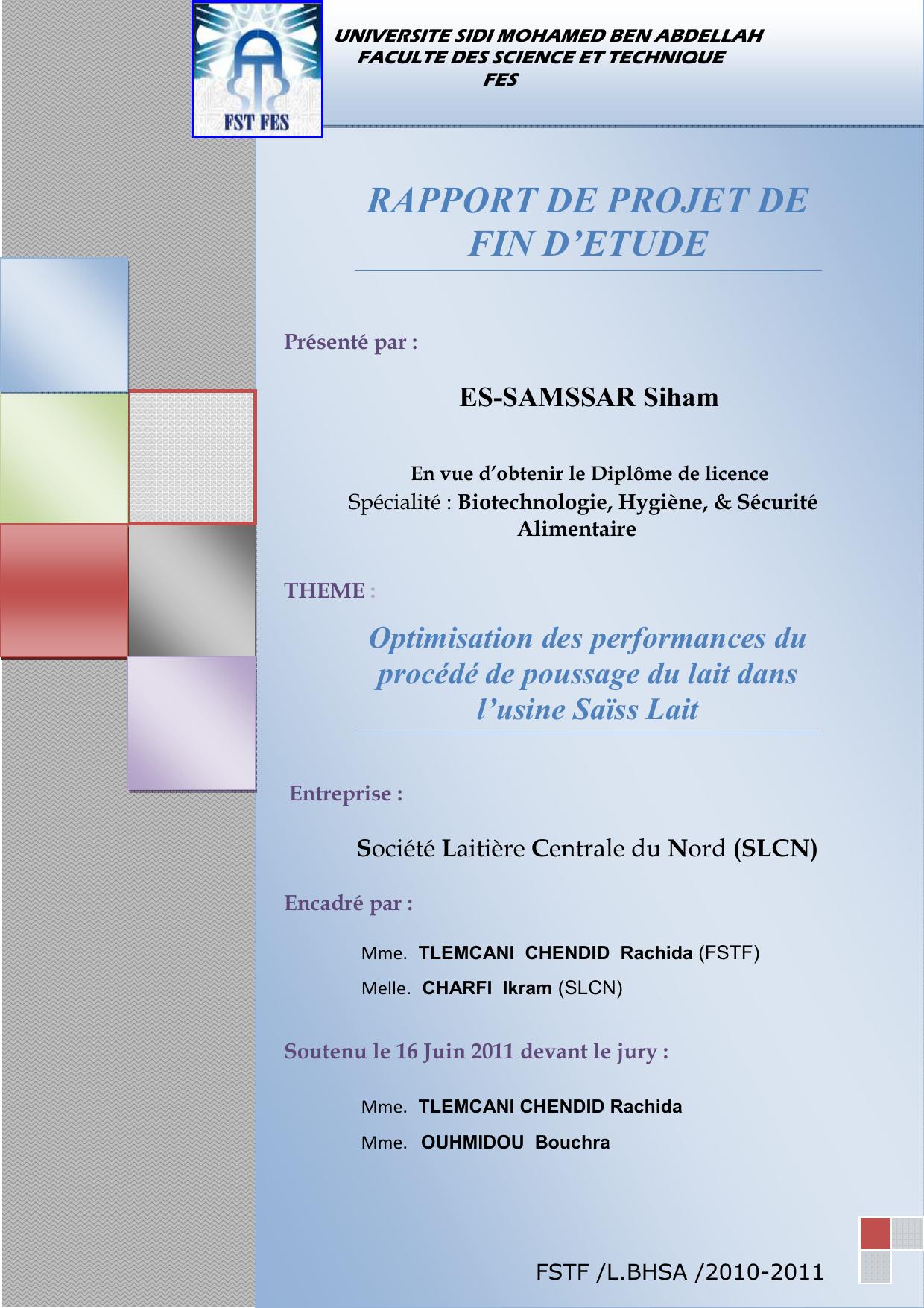 FST FES

UNIVERSITE SIDI MOHAMED BEN ABDELLAH
FACULTE DES SCIENCE ET TECHNIQUE
FES

RAPPORT DE PROJET DE FIN D'ETUDE

Présenté par :

ES-SAMSSAR Siham

En vue d'obtenir le Diplôme de licence
Spécialité : Biotechnologie, Hygiène, & Sécurité Alimentaire

THEME :

Optimisation des performances du procédé de poussage du lait dans l'usine Saïss Lait

Entreprise :

Société Laitière Centrale du Nord (SLCN)

Encadré par :

Mme. TLEMCANI CHENDID Rachida (FSTF)
Melle. CHARFI Ikram (SLCN)

Soutenu le 16 Juin 2011 devant le jury :

Mme. TLEMCANI CHENDID Rachida
Mme. OUHMIDOU Bouchra

FSTF /L.BHSA /2010-2011